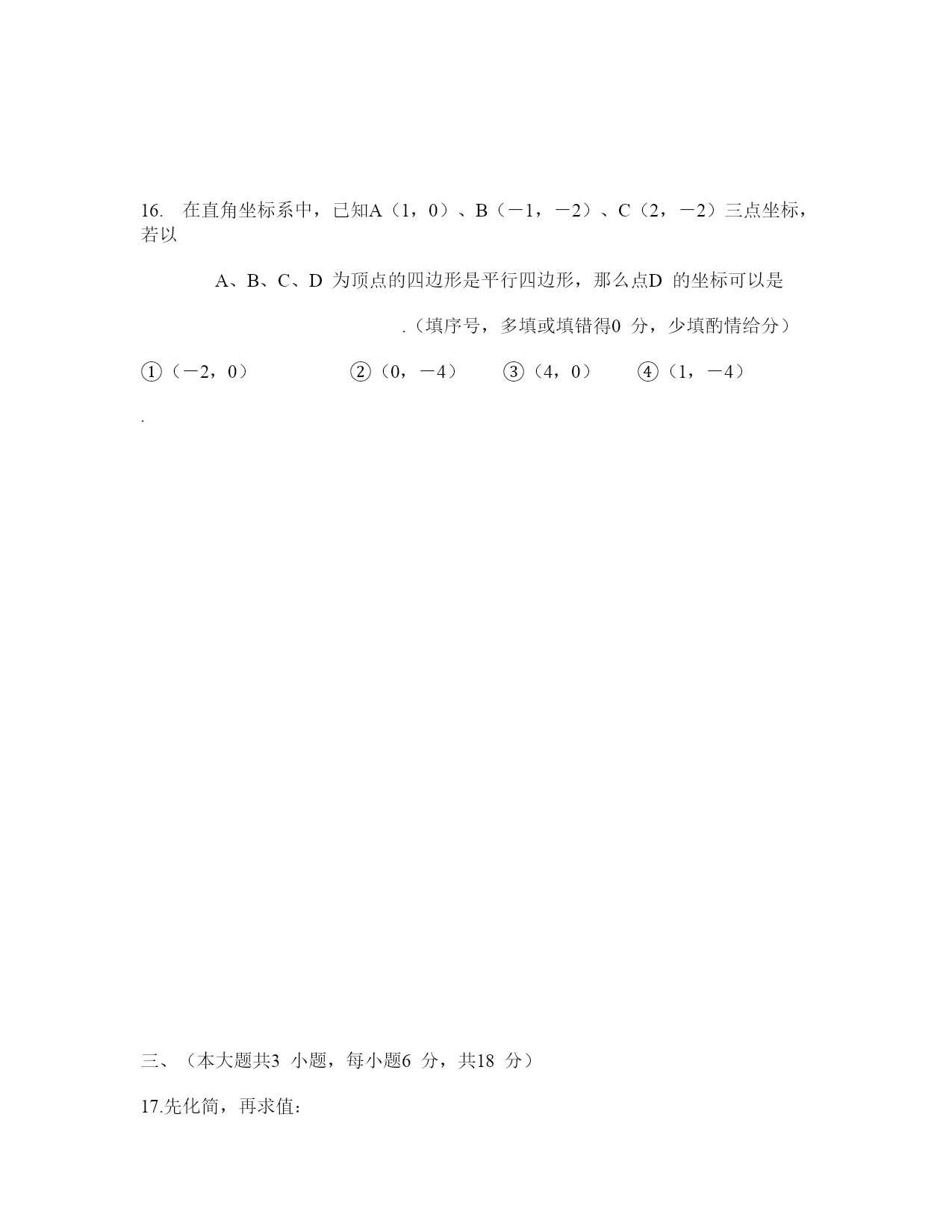 16. 在直角坐标系中，已知A（1，0）、B（－1，－2）、C（2，－2）三点坐标，若以

A、B、C、D 为顶点的四边形是平行四边形，那么点D 的坐标可以是

.（填序号，多填或填错得0 分，少填酌情给分）

①（－2，0） ②（0，－4） ③（4，0） ④（1，－4）

.

三、（本大题共3 小题，每小题6 分，共18 分）

17.先化简，再求值：